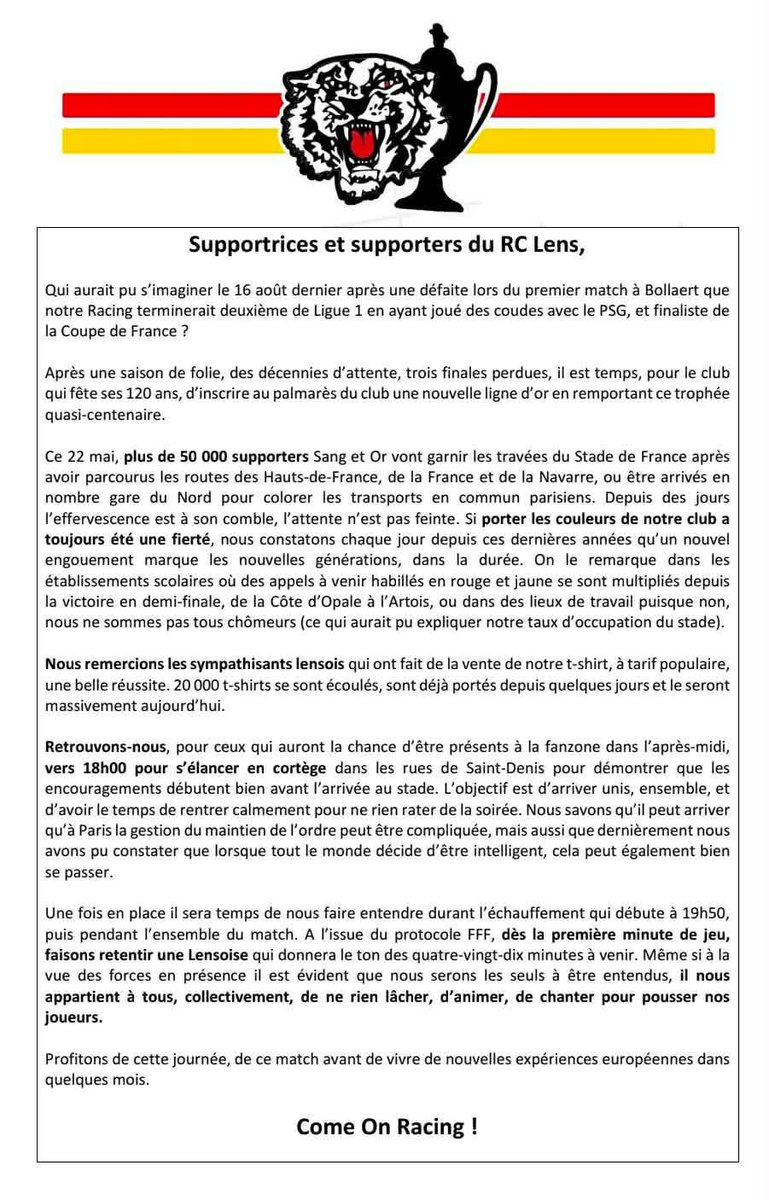 Supportrices et supporters du RC Lens,

Qui aurait pu s'imaginer le 16 août dernier après une défaite lors du premier match à Bollaert que notre Racing terminerait deuxième de Ligue 1 en ayant joué des coudes avec le PSG, et finaliste de la Coupe de France ?

Après une saison de folie, des décennies d'attente, trois finales perdues, il est temps, pour le club qui fête ses 120 ans, d'inscrire au palmarès du club une nouvelle ligne d'or en remportant ce trophée quasi-centenaire.

Ce 22 mai, plus de 50 000 supporters Sang et Or vont garnir les travées du Stade de France après avoir parcourus les routes des Hauts-de-France, de la France et de la Navarre, ou être arrivés en nombre gare du Nord pour colorer les transports en commun parisiens. Depuis des jours l'effervescence est à son comble, l'attente n'est pas feinte. Si porter les couleurs de notre club a toujours été une fierté, nous constatons chaque jour depuis ces dernières années qu'un nouvel engouement marque les nouvelles générations, dans la durée. On le remarque dans les établissements scolaires où des appels à venir habillés en rouge et jaune se sont multipliés depuis la victoire en demi-finale, de la Côte d'Opale à l'Artois, ou dans des lieux de travail puisque non, nous ne sommes pas tous chômeurs (ce qui aurait pu expliquer notre taux d'occupation du stade).

Nous remercions les sympathisants lensois qui ont fait de la vente de notre t-shirt, à tarif populaire, une belle réussite. 20 000 t-shirts se sont écoulés, sont déjà portés depuis quelques jours et le seront massivement aujourd'hui.

Retrouvons-nous, pour ceux qui auront la chance d'être présents à la fanzone dans l'après-midi, vers 18h00 pour s'élancer en cortège dans les rues de Saint-Denis pour démontrer que les encouragements débutent bien avant l'arrivée au stade. L'objectif est d'arriver unis, ensemble, et d'avoir le temps de rentrer calmement pour ne rien rater de la soirée. Nous savons qu'il peut arriver qu'à Paris la gestion du maintien de l'ordre peut être compliquée, mais aussi que dernièrement nous avons pu constater que lorsque tout le monde décide d'être intelligent, cela peut également bien se passer.

Une fois en place il sera temps de nous faire entendre durant l'échauffement qui débute à 19h50, puis pendant l'ensemble du match. A l'issue du protocole FFF, dès la première minute de jeu, faisons retentir une Lensoise qui donnera le ton des quatre-vingt-dix minutes à venir. Même si à la vue des forces en présence il est évident que nous serons les seuls à être entendus, il nous appartient à tous, collectivement, de ne rien lâcher, d'animer, de chanter pour pousser nos joueurs.

Profitons de cette journée, de ce match avant de vivre de nouvelles expériences européennes dans quelques mois.

Come On Racing !